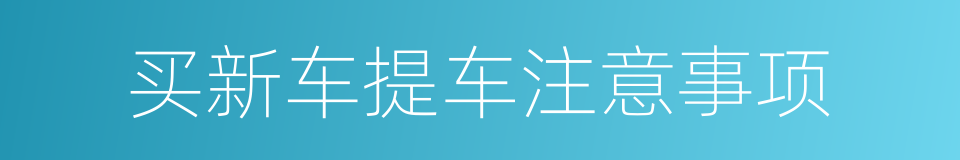 买新车提车注意事项